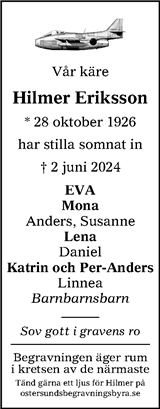 Vår käre

Hilmer Eriksson

* 28 oktober 1926

har stilla somnat in

† 2 juni 2024

EVA
Mona
Anders, Susanne
Lena
Daniel
Katrin och Per-Anders
Linnea
Barnbarnsbarn

Sov gott i gravens ro

Begravningen äger rum i kretsen av de närmaste

Tänd gärna ett ljus för Hilmer på ostersundsbegravningsbyra.se